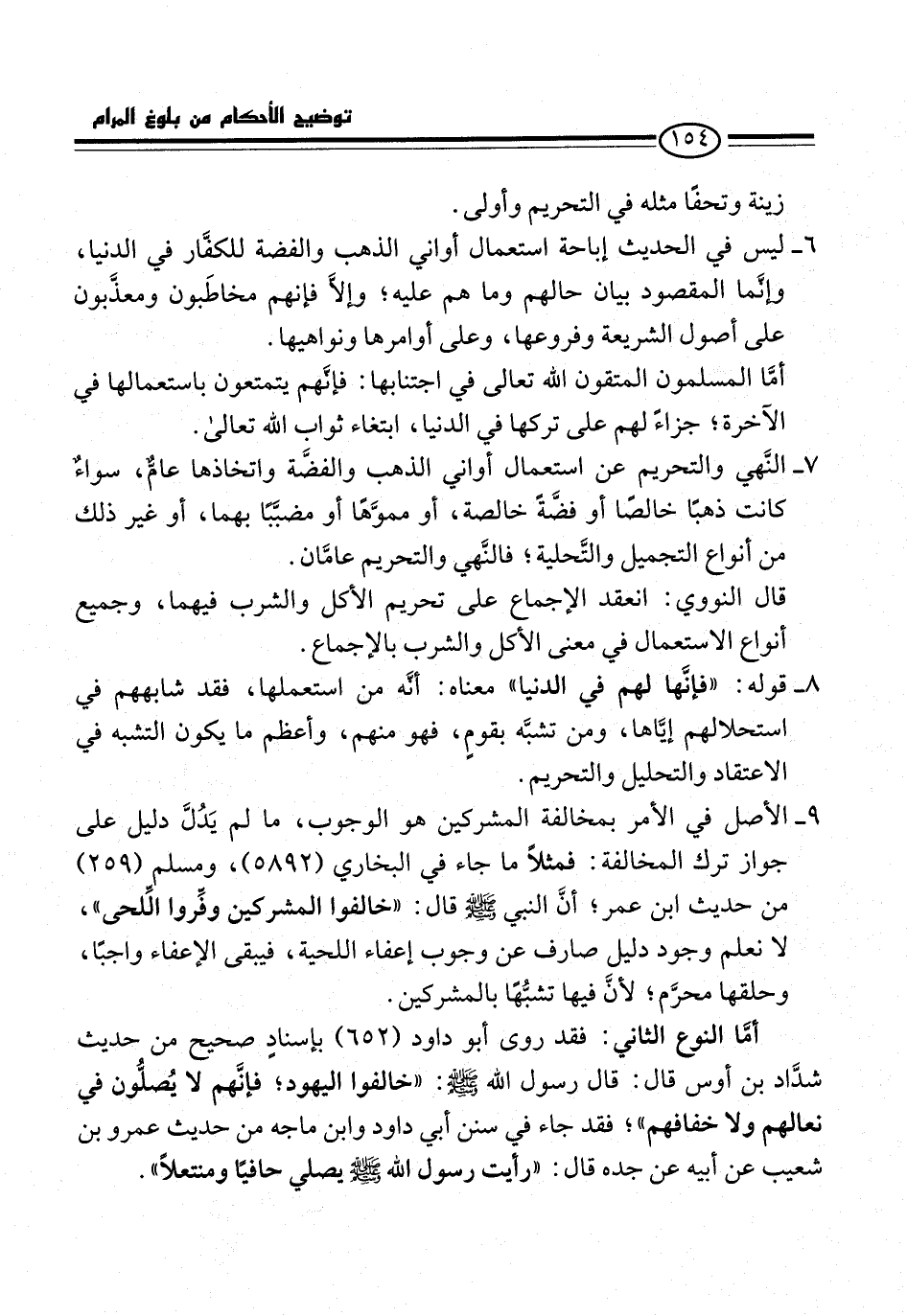 توضيح الأحكام من بلوغ المرام

١٥٤

زينة وتحفًا مثله في التحريم وأولى.

٦ـ ليس في الحديث إباحة استعمال أواني الذهب والفضة للكفَّار في الدنيا، وإنَّما المقصود بيان حالهم وما هم عليه؛ وإلاَّ فإنهم مخاطَبون ومعذَّبون على أصول الشريعة وفروعها، وعلى أوامرها ونواهيها.

أمَّا المسلمون المتقون الله تعالى في اجتنابها: فإنَّهم يتمتعون باستعمالها في الآخرة؛ جزاءً لهم على تركها في الدنيا، ابتغاء ثواب الله تعالىٰ.

٧ـ النَّهي والتحريم عن استعمال أواني الذهب والفضَّة واتخاذها عامٌّ، سواءٌ كانت ذهبًا خالصًا أو فضَّةً خالصة، أو مموَّهًا أو مضبَّبًا بهما، أو غير ذلك من أنواع التجميل والتَّحلية؛ فالنَّهي والتحريم عامَّان.

قال النووي: انعقد الإجماع على تحريم الأكل والشرب فيهما، وجميع أنواع الاستعمال في معنى الأكل والشرب بالإجماع.

٨ـ قوله: «فإنَّها لهم في الدنيا» معناه: أنَّه من استعملها، فقد شابههم في استحلالهم إيَّاها، ومن تشبَّه بقومٍ، فهو منهم، وأعظم ما يكون التشبه في الاعتقاد والتحليل والتحريم.

٩ـ الأصل في الأمر بمخالفة المشركين هو الوجوب، ما لم يَدُلَّ دليل على جواز ترك المخالفة: فمثلاً ما جاء في البخاري (٥٨٩٢)، ومسلم (٢٥٩) من حديث ابن عمر؛ أنَّ النبي ﷺ قال: «خالفوا المشركين وفِّروا اللِّحى»، لا نعلم وجود دليل صارف عن وجوب إعفاء اللحية، فيبقى الإعفاء واجبًا، وحلقها محرَّم؛ لأنَّ فيها تشبُّهًا بالمشركين.

أمَّا النوع الثاني: فقد روى أبو داود (٦٥٢) بإسنادٍ صحيح من حديث شدَّاد بن أوس قال: قال رسول الله ﷺ: «خالفوا اليهود؛ فإنَّهم لا يُصلُّون في نعالهم ولا خفافهم»؛ فقد جاء في سنن أبي داود وابن ماجه من حديث عمرو بن شعيب عن أبيه عن جده قال: «رأيت رسول الله ﷺ يصلي حافيًا ومنتعلاً».